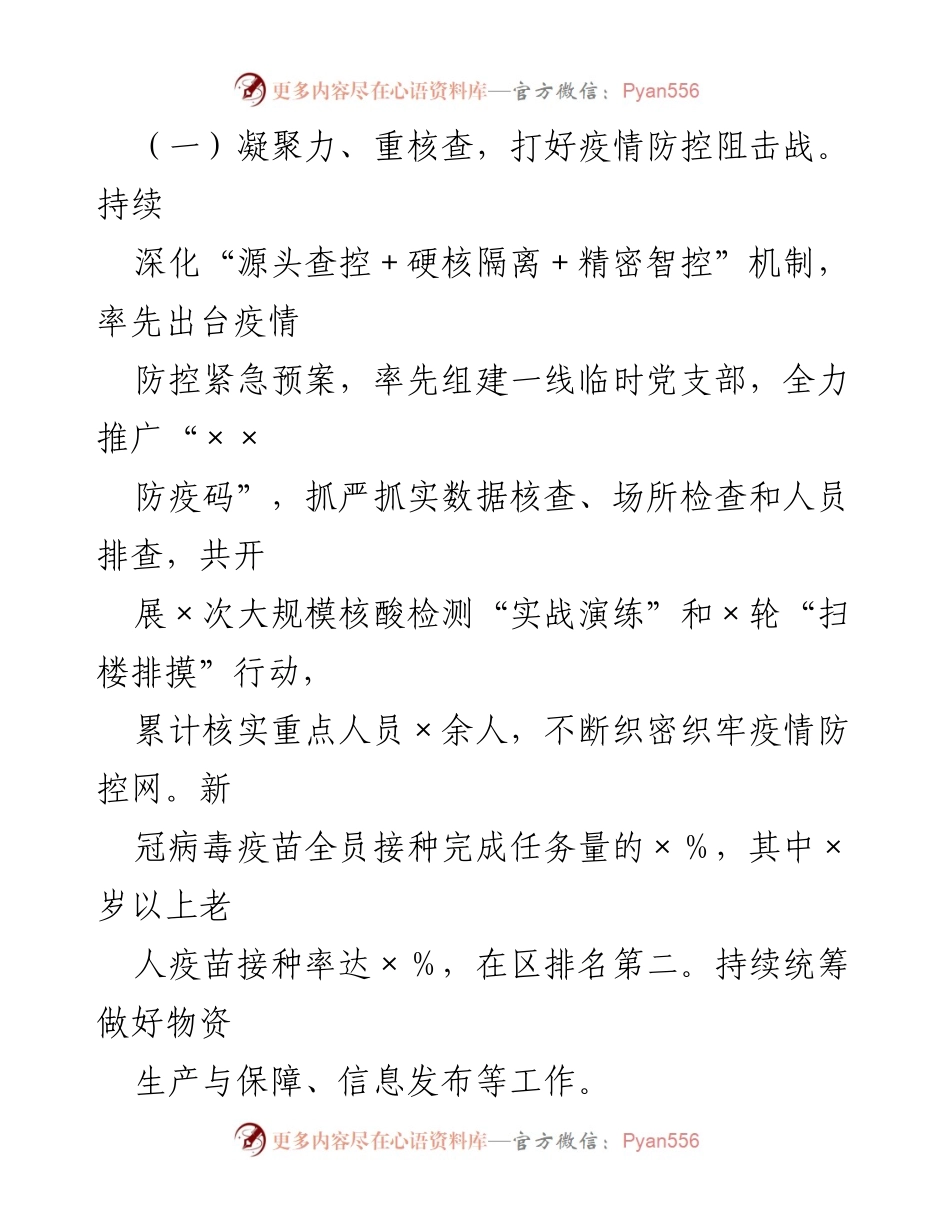 更多内容尽在心语资料库—官方微信：Pyan556

（一）凝聚力、重核查，打好疫情防控阻击战。持续

深化“源头查控＋硬核隔离＋精密智控”机制，率先出台疫情

防控紧急预案，率先组建一线临时党支部，全力推广“××

防疫码”，抓严抓实数据核查、场所检查和人员排查，共开

展×次大规模核酸检测“实战演练”和×轮“扫楼排摸”行动，

累计核实重点人员×余人，不断织密织牢疫情防控网。新

冠病毒疫苗全员接种完成任务量的×％，其中×岁以上老

人疫苗接种率达×％，在区排名第二。持续统筹做好物资

生产与保障、信息发布等工作。

更多内容尽在心语资料库—官方微信：Pyan556